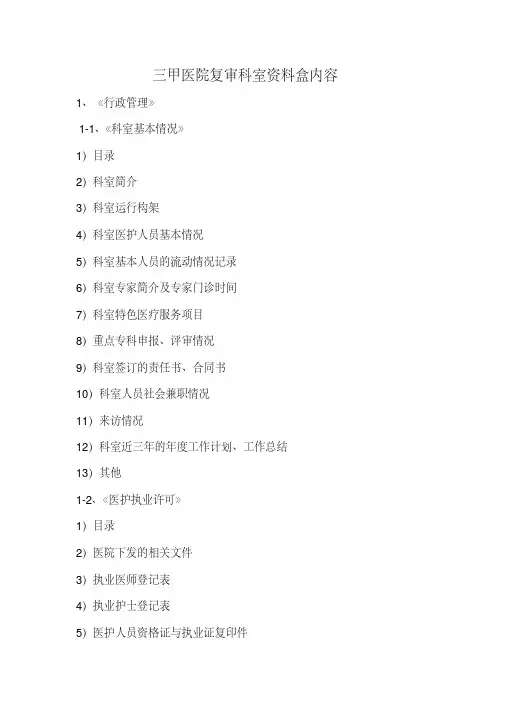 三甲医院复审科室资料盒内容

1、《行政管理》

1-1、《科室基本情况》

1）目录

2）科室简介

3）科室运行构架

4）科室医护人员基本情况

5）科室基本人员的流动情况记录

6）科室专家简介及专家门诊时间

7）科室特色医疗服务项目

8）重点专科申报、评审情况

9）科室签订的责任书、合同书

10）科室人员社会兼职情况

11）来访情况

12）科室近三年的年度工作计划、工作总结

13）其他

1-2、《医护执业许可》

1）目录

2）医院下发的相关文件

3）执业医师登记表

4）执业护士登记表

5）医护人员资格证与执业证复印件